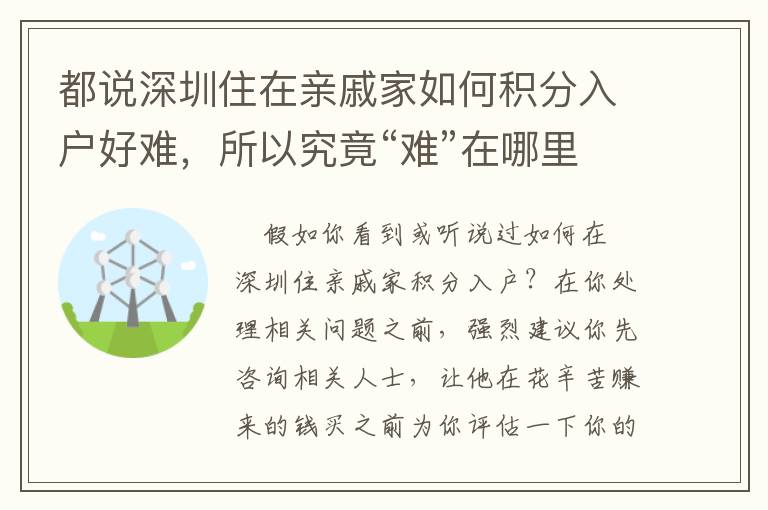 都说深圳住在亲戚家如何积分入户好难，所以究竟“难”在哪里

假如你看到或听说过如何在深圳住亲戚家积分入户？在你处理相关问题之前，强烈建议你先咨询相关人士，让他在花辛苦赚来的钱买之前为你评估一下你的